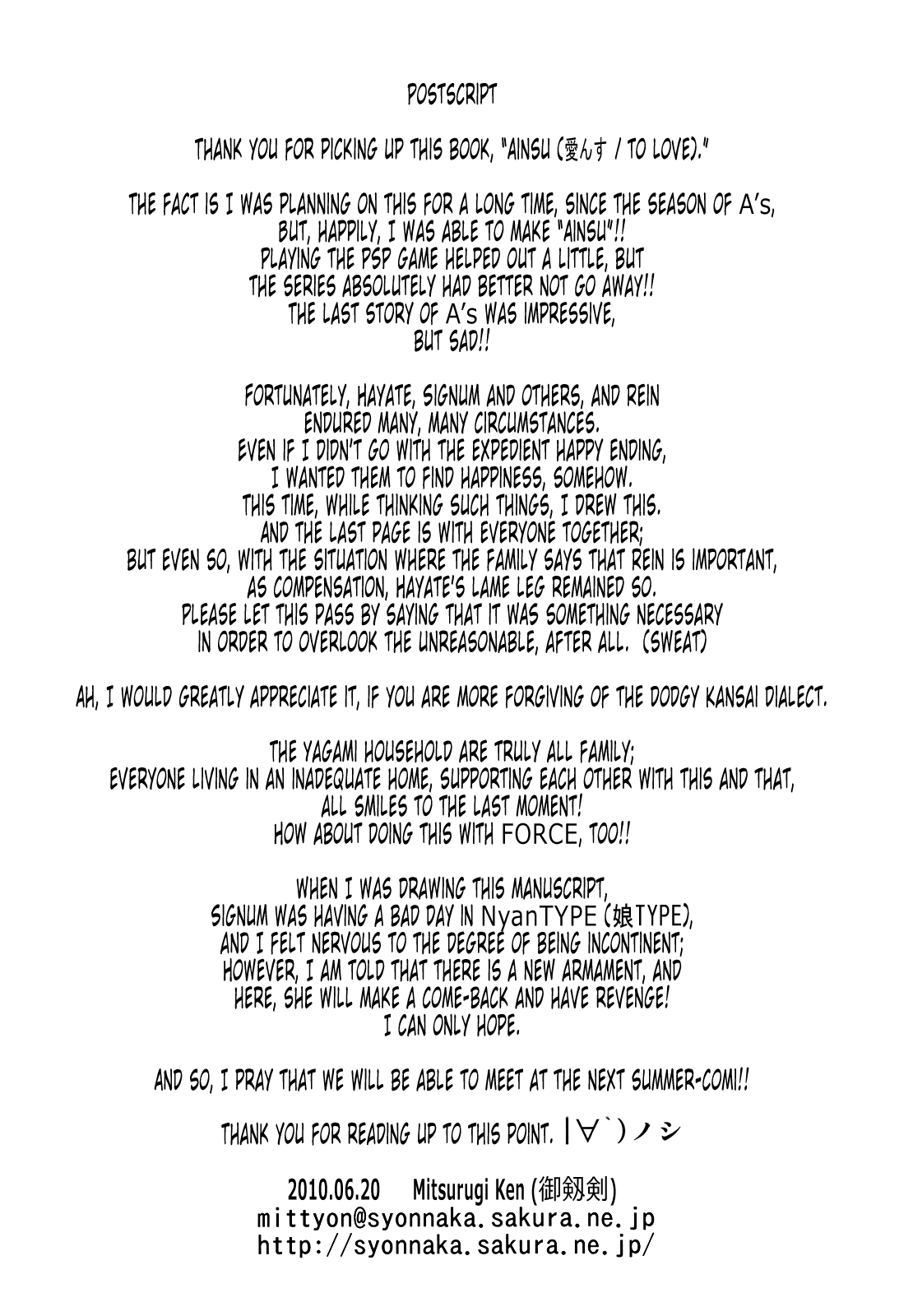 POSTSCRIPT

THANK YOU FOR PICKING UP THIS BOOK, "AINSU (愛んす / TO LOVE)."

THE FACT IS I WAS PLANNING ON THIS FOR A LONG TIME, SINCE THE SEASON OF A's, BUT, HAPPILY, I WAS ABLE TO MAKE "AINSU"!! PLAYING THE PSP GAME HELPED OUT A LITTLE, BUT THE SERIES ABSOLUTELY HAD BETTER NOT GO AWAY!! THE LAST STORY OF A's WAS IMPRESSIVE, BUT SAD!!

FORTUNATELY, HAYATE, SIGNUM AND OTHERS, AND REIN ENDURED MANY, MANY CIRCUMSTANCES. EVEN IF I DIDN'T GO WITH THE EXPEDIENT HAPPY ENDING, I WANTED THEM TO FIND HAPPINESS, SOMEHOW. THIS TIME, WHILE THINKING SUCH THINGS, I DREW THIS. AND THE LAST PAGE IS WITH EVERYONE TOGETHER; BUT EVEN SO, WITH THE SITUATION WHERE THE FAMILY SAYS THAT REIN IS IMPORTANT, AS COMPENSATION, HAYATE'S LAME LEG REMAINED SO. PLEASE LET THIS PASS BY SAYING THAT IT WAS SOMETHING NECESSARY IN ORDER TO OVERLOOK THE UNREASONABLE, AFTER ALL. (SWEAT)

AH, I WOULD GREATLY APPRECIATE IT, IF YOU ARE MORE FORGIVING OF THE DODGY KANSAI DIALECT.

THE YAGAMI HOUSEHOLD ARE TRULY ALL FAMILY; EVERYONE LIVING IN AN INADEQUATE HOME, SUPPORTING EACH OTHER WITH THIS AND THAT, ALL SMILES TO THE LAST MOMENT! HOW ABOUT DOING THIS WITH FORCE, TOO!!

WHEN I WAS DRAWING THIS MANUSCRIPT, SIGNUM WAS HAVING A BAD DAY IN NyanTYPE (娘TYPE), AND I FELT NERVOUS TO THE DEGREE OF BEING INCONTINENT; HOWEVER, I AM TOLD THAT THERE IS A NEW ARMAMENT, AND HERE, SHE WILL MAKE A COME-BACK AND HAVE REVENGE! I CAN ONLY HOPE.

AND SO, I PRAY THAT WE WILL BE ABLE TO MEET AT THE NEXT SUMMER-COMI!!

THANK YOU FOR READING UP TO THIS POINT. |∀`)ノシ

2010.06.20 Mitsurugi Ken (御剱剣)
mittyon@syonnaka.sakura.ne.jp
http://syonnaka.sakura.ne.jp/